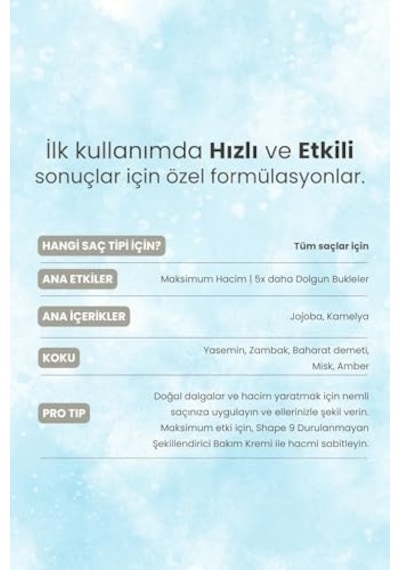 İlk kullanımda Hızlı ve Etkili sonuçlar için özel formülasyonlar.

| HANGİ SAÇ TİPİ İÇİN? | Tüm saçlar için |
|---|---|
| ANA ETKİLER | Maksimum Hacim \| 5x daha Dolgun Bukleler |
| ANA İÇERİKLER | Jojoba, Kamelya |
| KOKU | Yasemin, Zambak, Baharat demeti, Misk, Amber |
| PRO TIP | Doğal dalgalar ve hacim yaratmak için nemli saçınıza uygulayın ve ellerinizle şekil verin. Maksimum etki için, Shape 9 Durulanmayan Şekillendirici Bakım Kremi ile hacmi sabitleyin. |